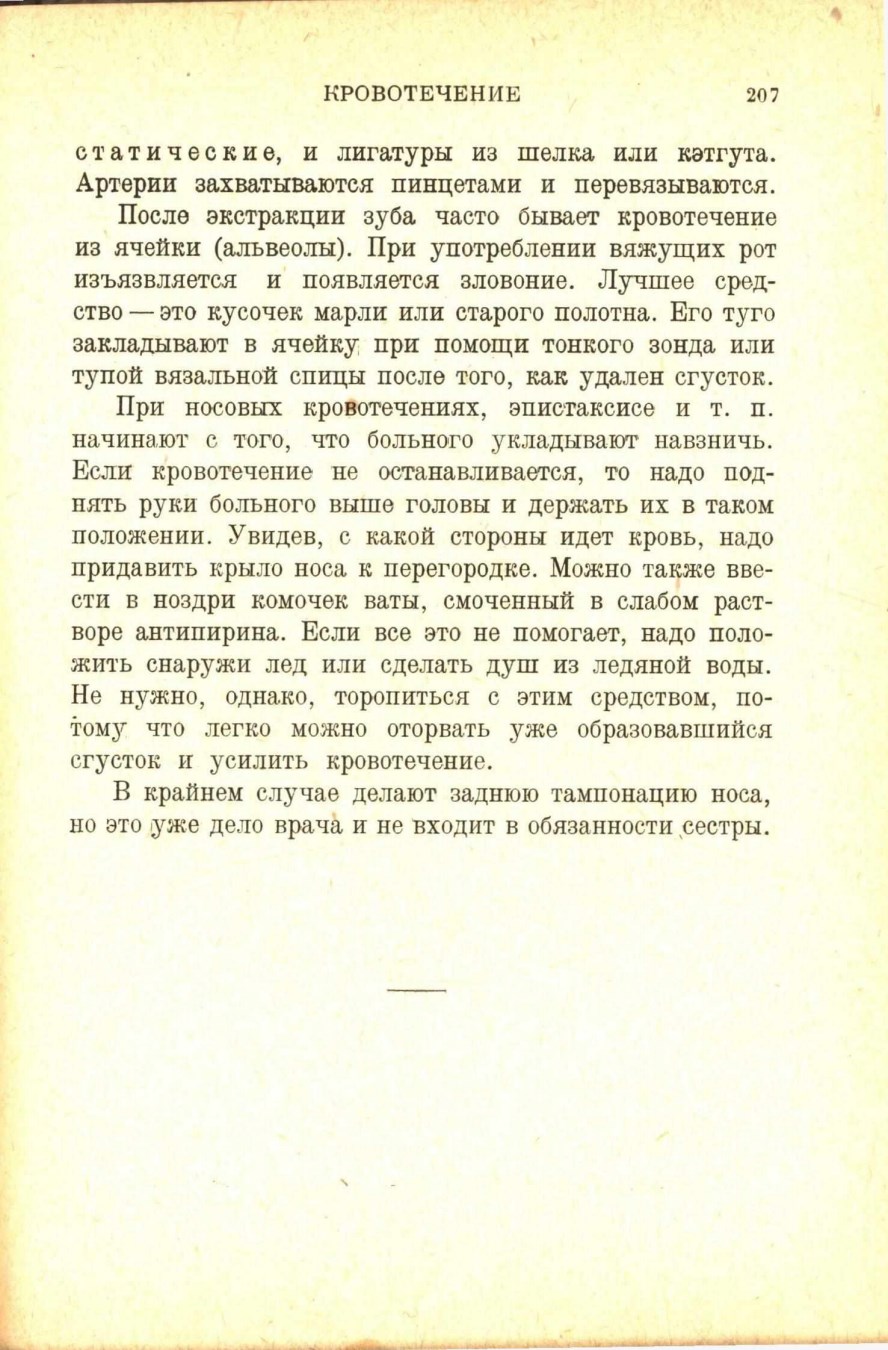 КРОВОТЕЧЕНИЕ 207

статические, и лигатуры из шелка или кэтгута. Артерии захватываются пинцетами и перевязываются.

После экстракции зуба часто бывает кровотечение из ячейки (альвеолы). При употреблении вяжущих рот изъязвляется и появляется зловоние. Лучшее средство — это кусочек марли или старого полотна. Его туго закладывают в ячейку при помощи тонкого зонда или тупой вязальной спицы после того, как удален сгусток.

При носовых кровотечениях, эпистаксисе и т. п. начинают с того, что больного укладывают навзничь. Если кровотечение не останавливается, то надо поднять руки больного выше головы и держать их в таком положении. Увидев, с какой стороны идет кровь, надо придавить крыло носа к перегородке. Можно также ввести в ноздри комочек ваты, смоченный в слабом растворе антипирина. Если все это не помогает, надо положить снаружи лед или сделать душ из ледяной воды. Не нужно, однако, торопиться с этим средством, потому что легко можно оторвать уже образовавшийся сгусток и усилить кровотечение.

В крайнем случае делают заднюю тампонацию носа, но это уже дело врача и не входит в обязанности сестры.